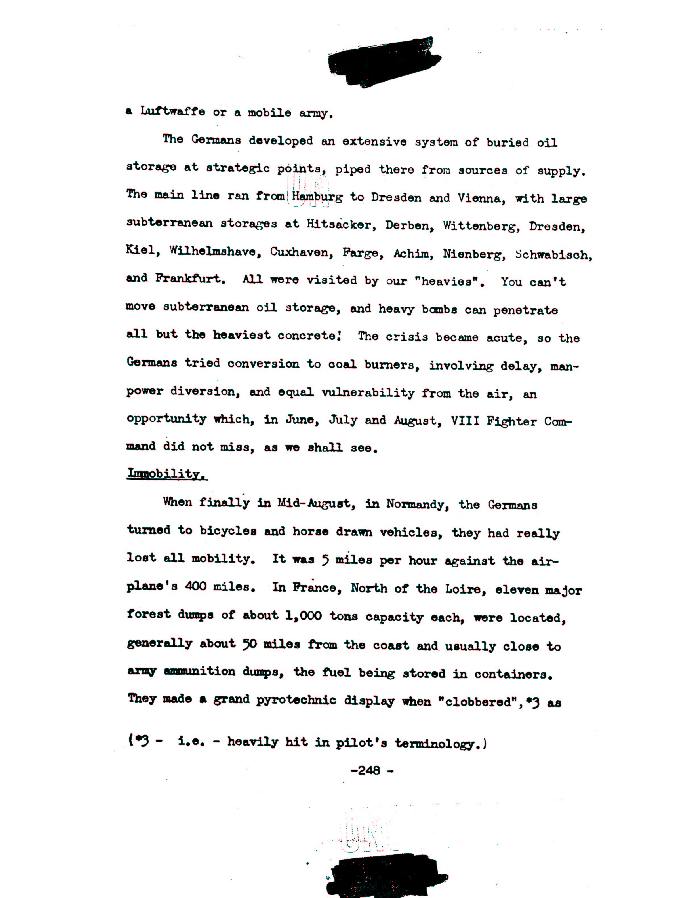 a Luftwaffe or a mobile army.

The Germans developed an extensive system of buried oil storage at strategic points, piped there from sources of supply. The main line ran from Hamburg to Dresden and Vienna, with large subterranean storages at Hitsacker, Derben, Wittenberg, Dresden, Kiel, Wilhelmshave, Cuxhaven, Farge, Achim, Nienberg, Schwabisch, and Frankfurt. All were visited by our "heavies". You can't move subterranean oil storage, and heavy bombs can penetrate all but the heaviest concrete! The crisis became acute, so the Germans tried conversion to coal burners, involving delay, manpower diversion, and equal vulnerability from the air, an opportunity which, in June, July and August, VIII Fighter Command did not miss, as we shall see.

Immobility.

When finally in Mid-August, in Normandy, the Germans turned to bicycles and horse drawn vehicles, they had really lost all mobility. It was 5 miles per hour against the airplane's 400 miles. In France, North of the Loire, eleven major forest dumps of about 1,000 tons capacity each, were located, generally about 50 miles from the coast and usually close to army ammunition dumps, the fuel being stored in containers. They made a grand pyrotechnic display when "clobbered",*3 as

(*3 - i.e. - heavily hit in pilot's terminology.)

-248 -